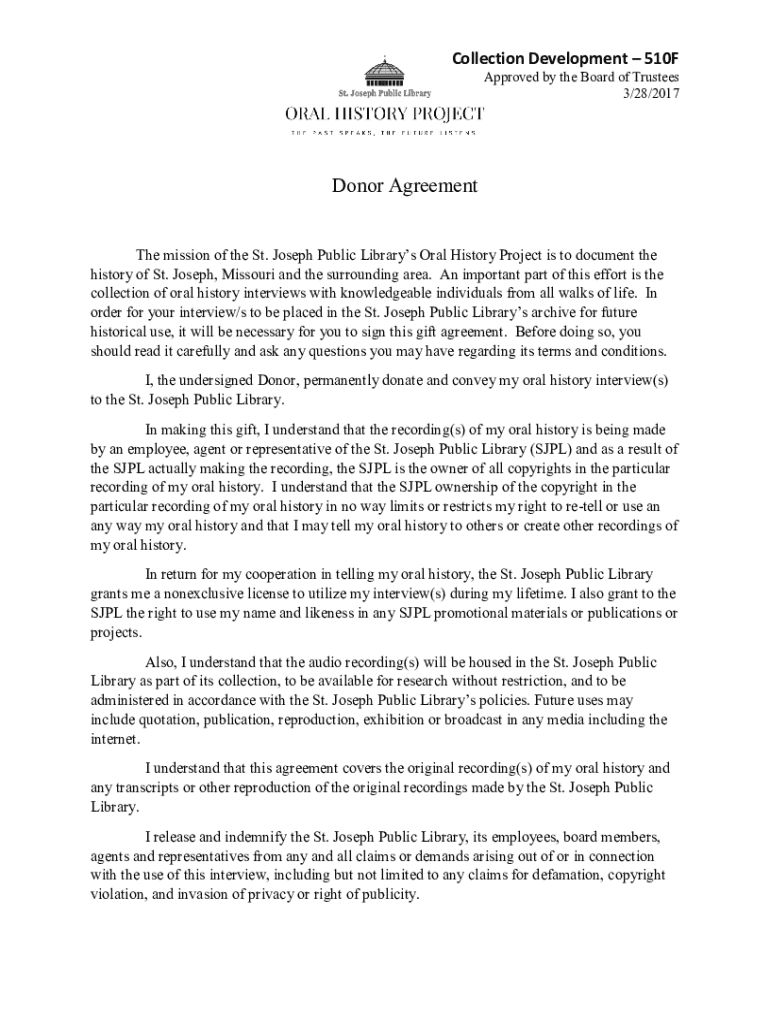 Collection Development – 510F
Approved by the Board of Trustees
3/28/2017

St. Joseph Public Library
ORAL HISTORY PROJECT
THE PAST SPEAKS, THE FUTURE LISTENS

Donor Agreement

The mission of the St. Joseph Public Library's Oral History Project is to document the history of St. Joseph, Missouri and the surrounding area. An important part of this effort is the collection of oral history interviews with knowledgeable individuals from all walks of life. In order for your interview/s to be placed in the St. Joseph Public Library's archive for future historical use, it will be necessary for you to sign this gift agreement. Before doing so, you should read it carefully and ask any questions you may have regarding its terms and conditions.

I, the undersigned Donor, permanently donate and convey my oral history interview(s) to the St. Joseph Public Library.

In making this gift, I understand that the recording(s) of my oral history is being made by an employee, agent or representative of the St. Joseph Public Library (SJPL) and as a result of the SJPL actually making the recording, the SJPL is the owner of all copyrights in the particular recording of my oral history. I understand that the SJPL ownership of the copyright in the particular recording of my oral history in no way limits or restricts my right to re-tell or use an any way my oral history and that I may tell my oral history to others or create other recordings of my oral history.

In return for my cooperation in telling my oral history, the St. Joseph Public Library grants me a nonexclusive license to utilize my interview(s) during my lifetime. I also grant to the SJPL the right to use my name and likeness in any SJPL promotional materials or publications or projects.

Also, I understand that the audio recording(s) will be housed in the St. Joseph Public Library as part of its collection, to be available for research without restriction, and to be administered in accordance with the St. Joseph Public Library's policies. Future uses may include quotation, publication, reproduction, exhibition or broadcast in any media including the internet.

I understand that this agreement covers the original recording(s) of my oral history and any transcripts or other reproduction of the original recordings made by the St. Joseph Public Library.

I release and indemnify the St. Joseph Public Library, its employees, board members, agents and representatives from any and all claims or demands arising out of or in connection with the use of this interview, including but not limited to any claims for defamation, copyright violation, and invasion of privacy or right of publicity.